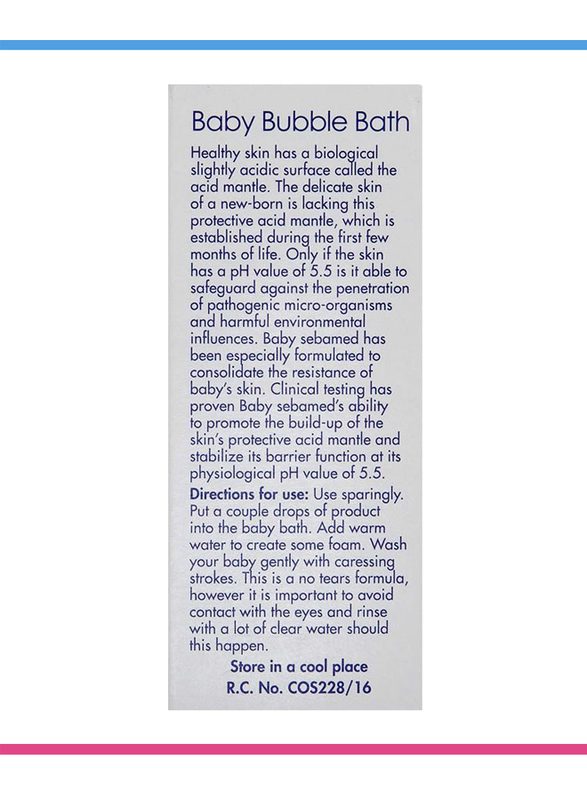 Baby Bubble Bath

Healthy skin has a biological slightly acidic surface called the acid mantle. The delicate skin of a new-born is lacking this protective acid mantle, which is established during the first few months of life. Only if the skin has a pH value of 5.5 is it able to safeguard against the penetration of pathogenic micro-organisms and harmful environmental influences. Baby sebamed has been especially formulated to consolidate the resistance of baby's skin. Clinical testing has proven Baby sebamed's ability to promote the build-up of the skin's protective acid mantle and stabilize its barrier function at its physiological pH value of 5.5.

Directions for use: Use sparingly. Put a couple drops of product into the baby bath. Add warm water to create some foam. Wash your baby gently with caressing strokes. This is a no tears formula, however it is important to avoid contact with the eyes and rinse with a lot of clear water should this happen.

Store in a cool place
R.C. No. COS228/16